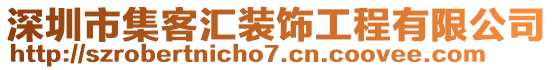 深圳市集客汇装饰工程有限公司
http://szrobertnicho7.cn.coovee.com